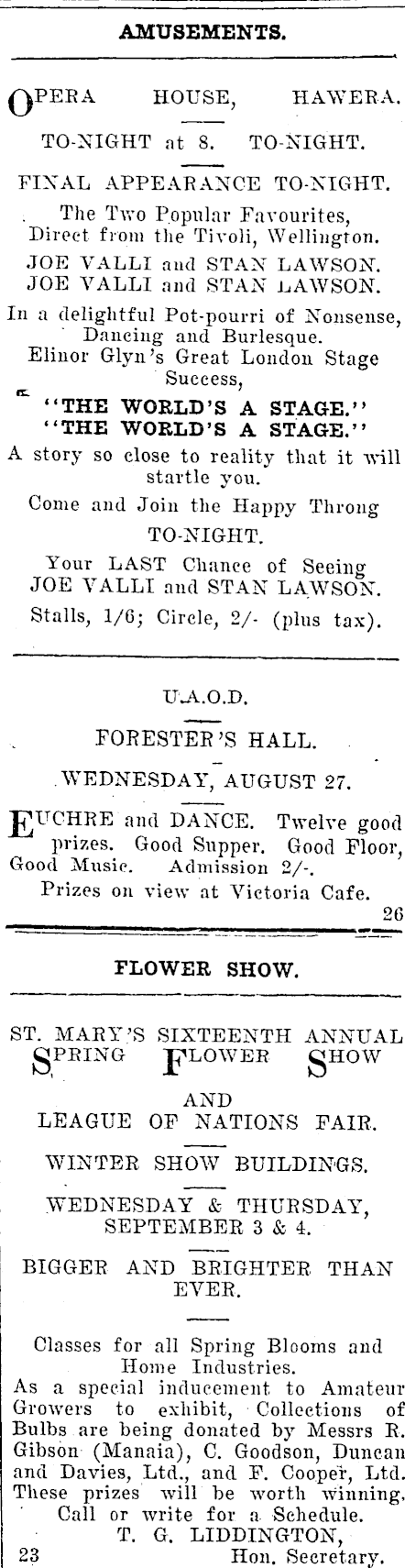 AMUSEMENTS.

OPERA HOUSE, HAWERA.

TO-NIGHT at 8. TO-NIGHT.

FINAL APPEARANCE TO-NIGHT.

The Two Popular Favourites, Direct from the Tivoli, Wellington.

JOE VALLI and STAN LAWSON.
JOE VALLI and STAN LAWSON.

In a delightful Pot-pourri of Nonsense, Dancing and Burlesque.

Elinor Glyn's Great London Stage Success,

"THE WORLD'S A STAGE."
"THE WORLD'S A STAGE."

A story so close to reality that it will startle you.

Come and Join the Happy Throng

TO-NIGHT.

Your LAST Chance of Seeing JOE VALLI and STAN LAWSON.

Stalls, 1/6; Circle, 2/- (plus tax).

U.A.O.D.

FORESTER'S HALL.

WEDNESDAY, AUGUST 27.

EUCHRE and DANCE. Twelve good prizes. Good Supper. Good Floor, Good Music. Admission 2/-.

Prizes on view at Victoria Cafe.

26

FLOWER SHOW.

ST. MARY'S SIXTEENTH ANNUAL SPRING FLOWER SHOW

AND

LEAGUE OF NATIONS FAIR.

WINTER SHOW BUILDINGS.

WEDNESDAY & THURSDAY, SEPTEMBER 3 & 4.

BIGGER AND BRIGHTER THAN EVER.

Classes for all Spring Blooms and Home Industries.

As a special inducement to Amateur Growers to exhibit, Collections of Bulbs are being donated by Messrs R. Gibson (Manaia), C. Goodson, Duncan and Davies, Ltd., and F. Cooper, Ltd. These prizes will be worth winning. Call or write for a Schedule.

T. G. LIDDINGTON,
Hon. Secretary.

23